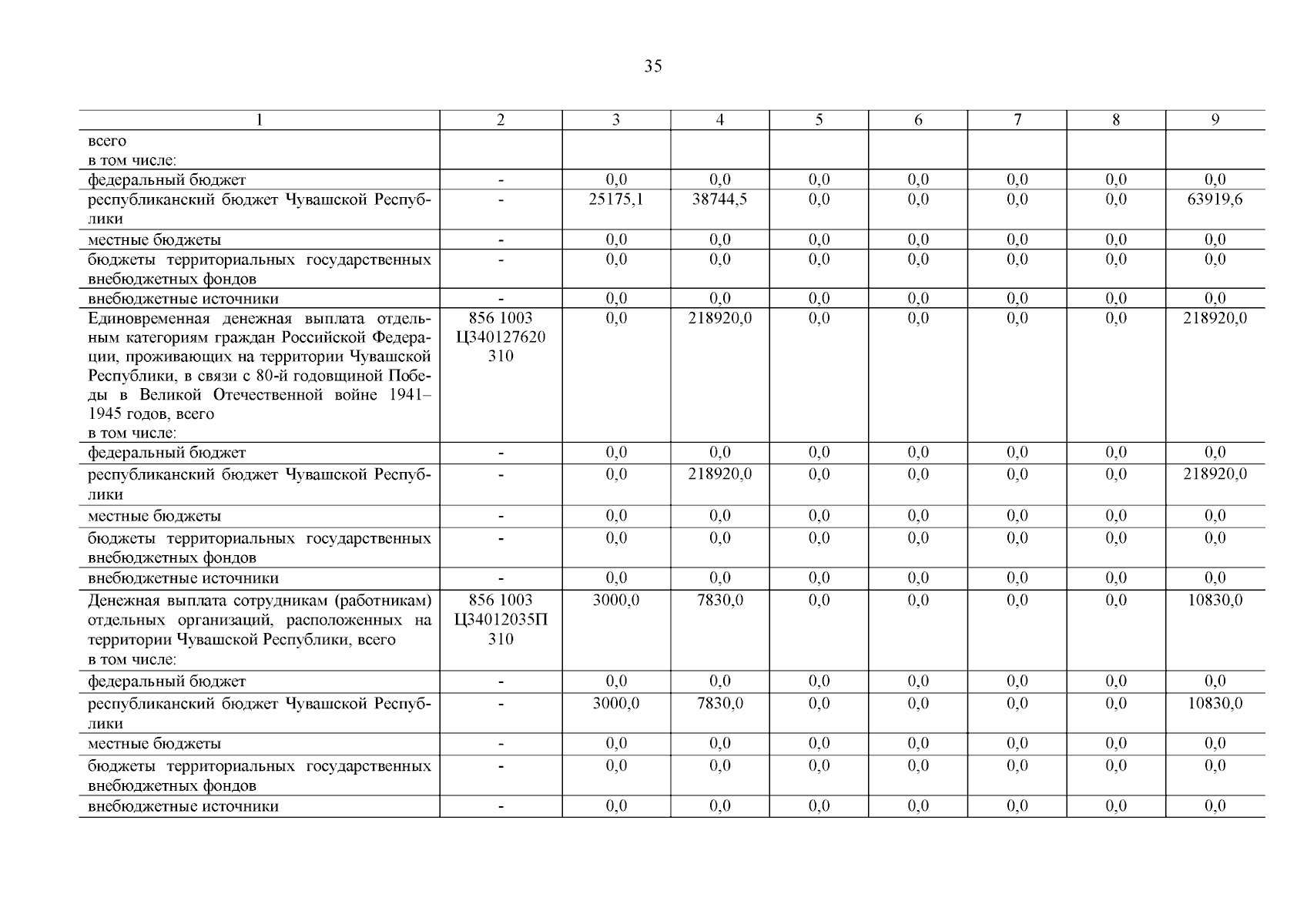 35

| 1 | 2 | 3 | 4 | 5 | 6 | 7 | 8 | 9 |
|---|---|---|---|---|---|---|---|---|
| всего в том числе: | | | | | | | | |
| федеральный бюджет | - | 0,0 | 0,0 | 0,0 | 0,0 | 0,0 | 0,0 | 0,0 |
| республиканский бюджет Чувашской Республики | - | 25175,1 | 38744,5 | 0,0 | 0,0 | 0,0 | 0,0 | 63919,6 |
| местные бюджеты | - | 0,0 | 0,0 | 0,0 | 0,0 | 0,0 | 0,0 | 0,0 |
| бюджеты территориальных государственных внебюджетных фондов | - | 0,0 | 0,0 | 0,0 | 0,0 | 0,0 | 0,0 | 0,0 |
| внебюджетные источники | - | 0,0 | 0,0 | 0,0 | 0,0 | 0,0 | 0,0 | 0,0 |
| Единовременная денежная выплата отдельным категориям граждан Российской Федерации, проживающих на территории Чувашской Республики, в связи с 80-й годовщиной Победы в Великой Отечественной войне 1941–1945 годов, всего в том числе: | 856 1003 Ц340127620 310 | 0,0 | 218920,0 | 0,0 | 0,0 | 0,0 | 0,0 | 218920,0 |
| федеральный бюджет | - | 0,0 | 0,0 | 0,0 | 0,0 | 0,0 | 0,0 | 0,0 |
| республиканский бюджет Чувашской Республики | - | 0,0 | 218920,0 | 0,0 | 0,0 | 0,0 | 0,0 | 218920,0 |
| местные бюджеты | - | 0,0 | 0,0 | 0,0 | 0,0 | 0,0 | 0,0 | 0,0 |
| бюджеты территориальных государственных внебюджетных фондов | - | 0,0 | 0,0 | 0,0 | 0,0 | 0,0 | 0,0 | 0,0 |
| внебюджетные источники | - | 0,0 | 0,0 | 0,0 | 0,0 | 0,0 | 0,0 | 0,0 |
| Денежная выплата сотрудникам (работникам) отдельных организаций, расположенных на территории Чувашской Республики, всего в том числе: | 856 1003 Ц34012035П 310 | 3000,0 | 7830,0 | 0,0 | 0,0 | 0,0 | 0,0 | 10830,0 |
| федеральный бюджет | - | 0,0 | 0,0 | 0,0 | 0,0 | 0,0 | 0,0 | 0,0 |
| республиканский бюджет Чувашской Республики | - | 3000,0 | 7830,0 | 0,0 | 0,0 | 0,0 | 0,0 | 10830,0 |
| местные бюджеты | - | 0,0 | 0,0 | 0,0 | 0,0 | 0,0 | 0,0 | 0,0 |
| бюджеты территориальных государственных внебюджетных фондов | - | 0,0 | 0,0 | 0,0 | 0,0 | 0,0 | 0,0 | 0,0 |
| внебюджетные источники | - | 0,0 | 0,0 | 0,0 | 0,0 | 0,0 | 0,0 | 0,0 |